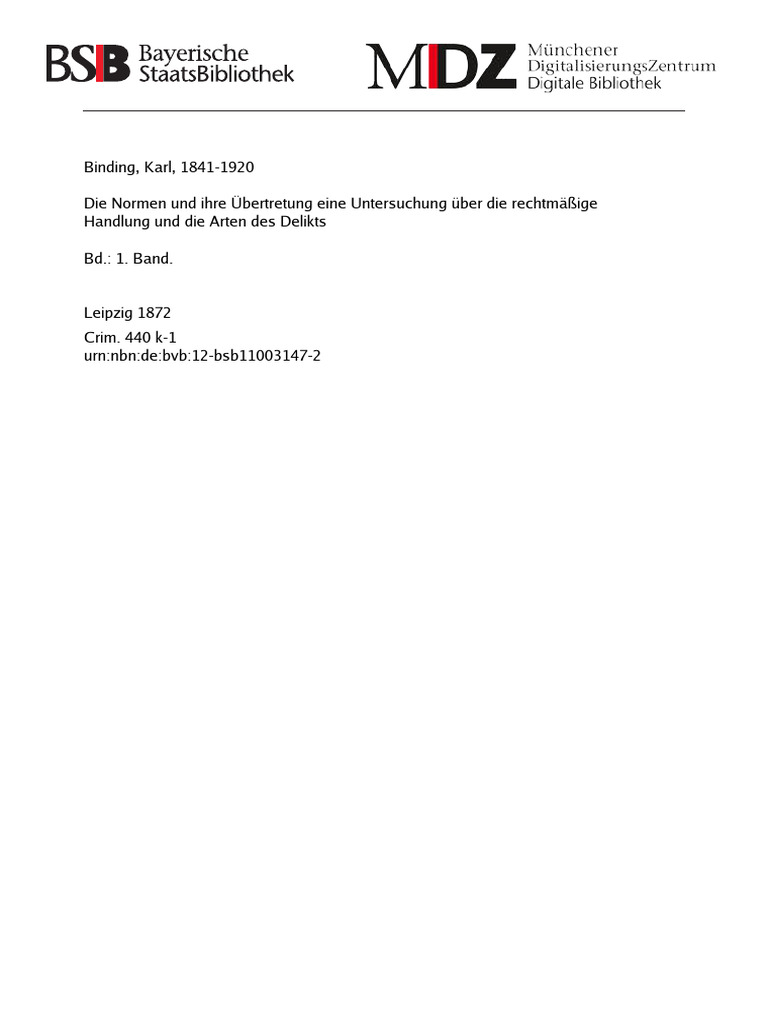 BSB Bayerische StaatsBibliothek

MDZ Münchener DigitalisierungsZentrum Digitale Bibliothek

Binding, Karl, 1841-1920

Die Normen und ihre Übertretung eine Untersuchung über die rechtmäßige Handlung und die Arten des Delikts

Bd.: 1. Band.

Leipzig 1872
Crim. 440 k-1
urn:nbn:de:bvb:12-bsb11003147-2